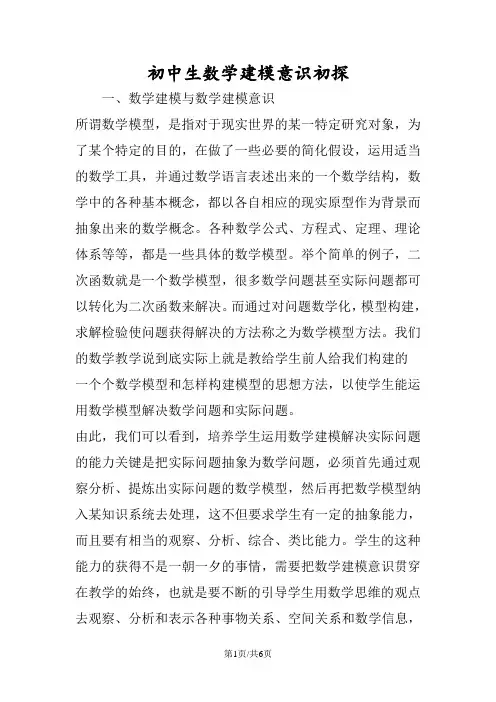 初中生数学建模意识初探

一、数学建模与数学建模意识

所谓数学模型，是指对于现实世界的某一特定研究对象，为了某个特定的目的，在做了一些必要的简化假设，运用适当的数学工具，并通过数学语言表述出来的一个数学结构，数学中的各种基本概念，都以各自相应的现实原型作为背景而抽象出来的数学概念。各种数学公式、方程式、定理、理论体系等等，都是一些具体的数学模型。举个简单的例子，二次函数就是一个数学模型，很多数学问题甚至实际问题都可以转化为二次函数来解决。而通过对问题数学化，模型构建，求解检验使问题获得解决的方法称之为数学模型方法。我们的数学教学说到底实际上就是教给学生前人给我们构建的一个个数学模型和怎样构建模型的思想方法，以使学生能运用数学模型解决数学问题和实际问题。

由此，我们可以看到，培养学生运用数学建模解决实际问题的能力关键是把实际问题抽象为数学问题，必须首先通过观察分析、提炼出实际问题的数学模型，然后再把数学模型纳入某知识系统去处理，这不但要求学生有一定的抽象能力，而且要有相当的观察、分析、综合、类比能力。学生的这种能力的获得不是一朝一夕的事情，需要把数学建模意识贯穿在教学的始终，也就是要不断的引导学生用数学思维的观点去观察、分析和表示各种事物关系、空间关系和数学信息，

第1页/共6页